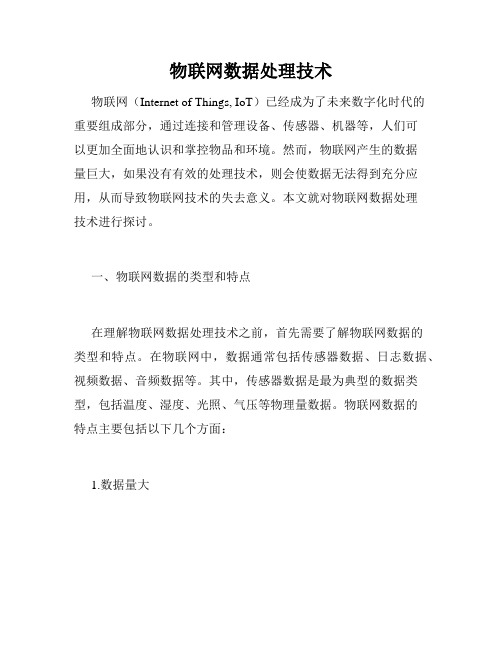 物联网数据处理技术

物联网（Internet of Things, IoT）已经成为了未来数字化时代的重要组成部分，通过连接和管理设备、传感器、机器等，人们可以更加全面地认识和掌控物品和环境。然而，物联网产生的数据量巨大，如果没有有效的处理技术，则会使数据无法得到充分应用，从而导致物联网技术的失去意义。本文就对物联网数据处理技术进行探讨。

一、物联网数据的类型和特点

在理解物联网数据处理技术之前，首先需要了解物联网数据的类型和特点。在物联网中，数据通常包括传感器数据、日志数据、视频数据、音频数据等。其中，传感器数据是最为典型的数据类型，包括温度、湿度、光照、气压等物理量数据。物联网数据的特点主要包括以下几个方面：

1.数据量大